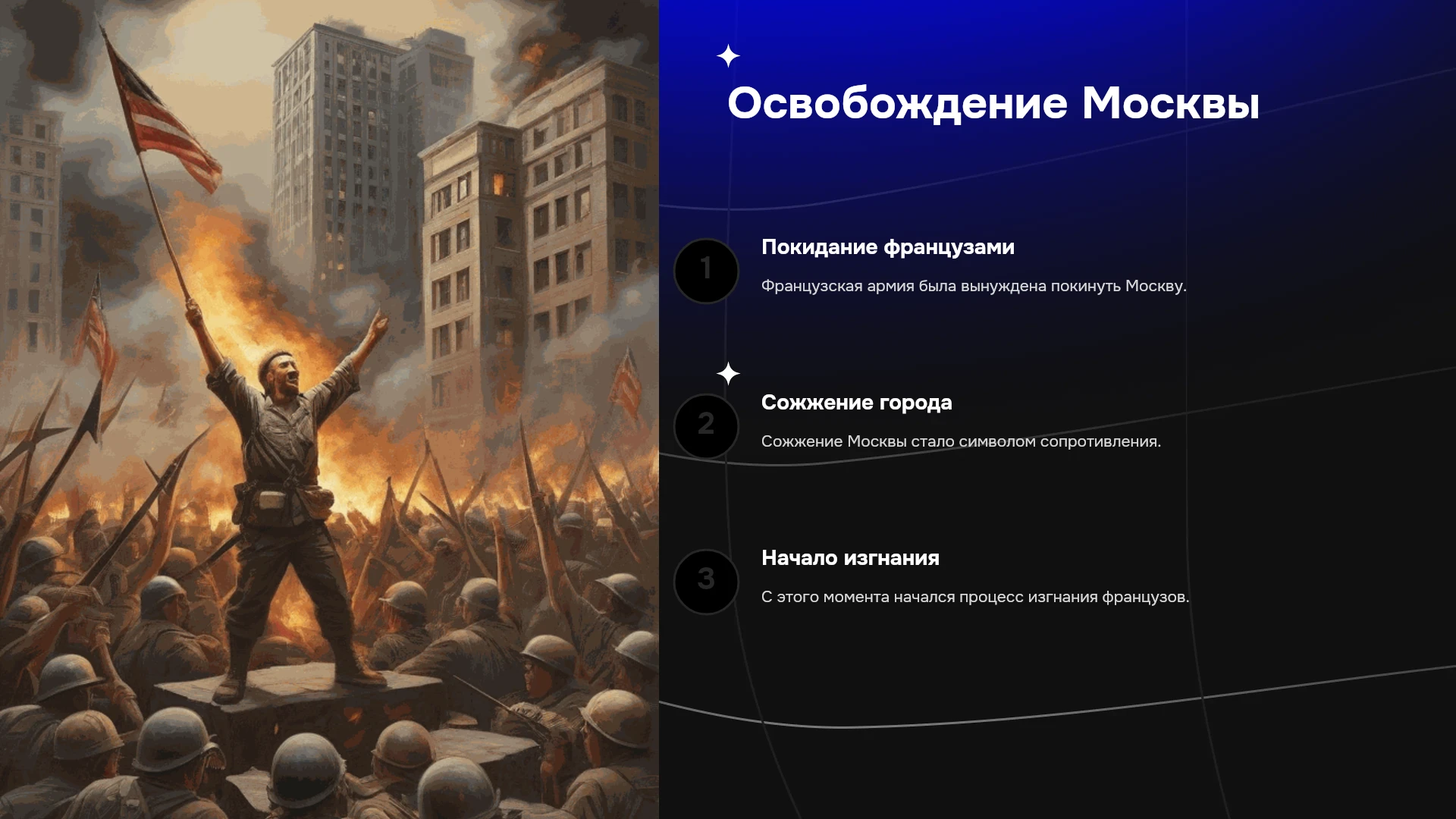 Освобождение Москвы

1

Покидание французами

Французская армия была вынуждена покинуть Москву.

2

Сожжение города

Сожжение Москвы стало символом сопротивления.

3

Начало изгнания

С этого момента начался процесс изгнания французов.